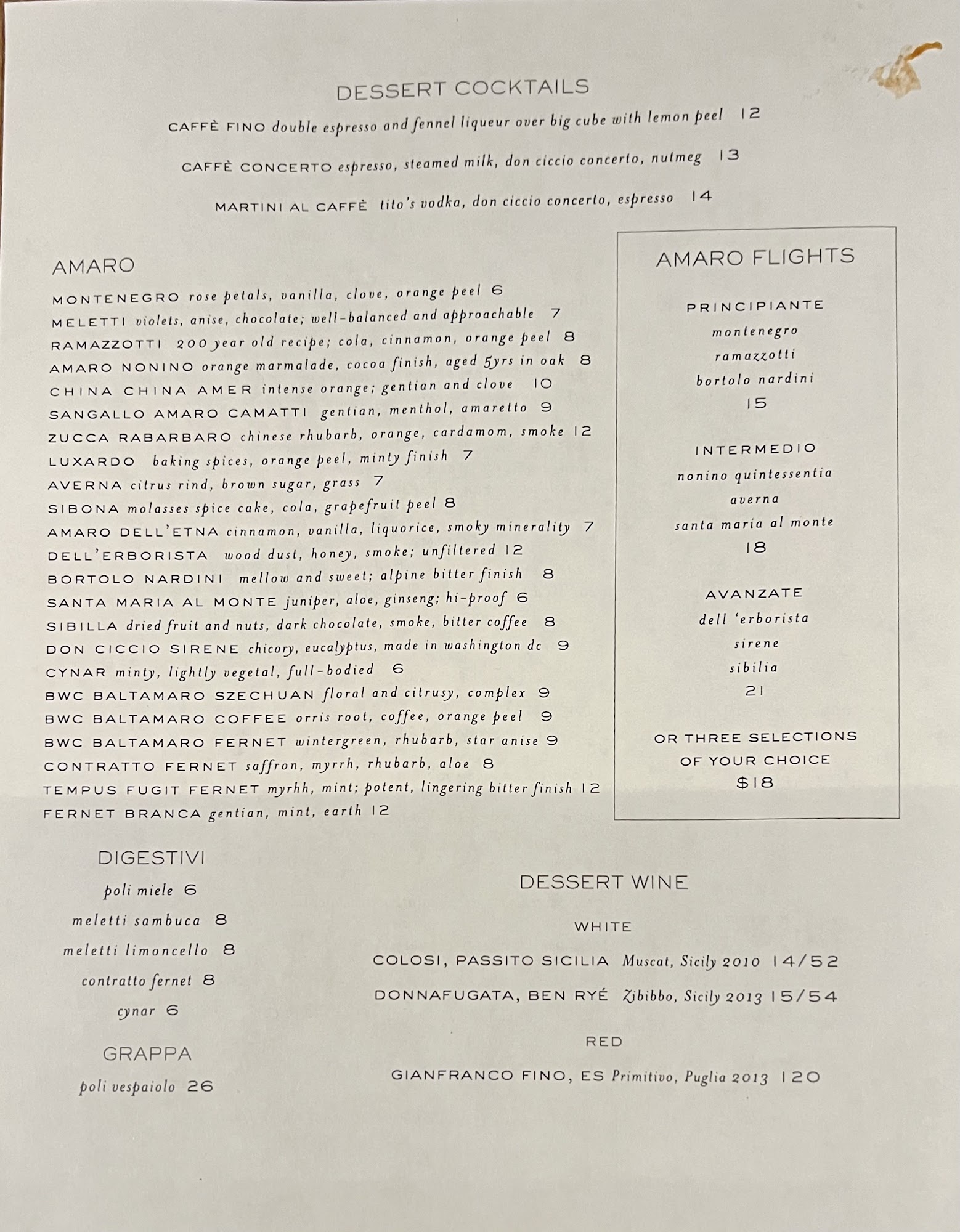 DESSERT COCKTAILS

CAFFÈ FINO double espresso and fennel liqueur over big cube with lemon peel 12

CAFFÈ CONCERTO espresso, steamed milk, don ciccio concerto, nutmeg 13

MARTINI AL CAFFÈ tito's vodka, don ciccio concerto, espresso 14

AMARO

MONTENEGRO rose petals, vanilla, clove, orange peel 6
MELETTI violets, anise, chocolate; well-balanced and approachable 7
RAMAZZOTTI 200 year old recipe; cola, cinnamon, orange peel 8
AMARO NONINO orange marmalade, cocoa finish, aged 5yrs in oak 8
CHINA CHINA AMER intense orange; gentian and clove 10
SANGALLO AMARO CAMATTI gentian, menthol, amaretto 9
ZUCCA RABARBARO chinese rhubarb, orange, cardamom, smoke 12
LUXARDO baking spices, orange peel, minty finish 7
AVERNA citrus rind, brown sugar, grass 7
SIBONA molasses spice cake, cola, grapefruit peel 8
AMARO DELL'ETNA cinnamon, vanilla, liquorice, smoky minerality 7
DELL'ERBORISTA wood dust, honey, smoke; unfiltered 12
BORTOLO NARDINI mellow and sweet; alpine bitter finish 8
SANTA MARIA AL MONTE juniper, aloe, ginseng; hi-proof 6
SIBILLA dried fruit and nuts, dark chocolate, smoke, bitter coffee 8
DON CICCIO SIRENE chicory, eucalyptus, made in washington dc 9
CYNAR minty, lightly vegetal, full-bodied 6
BWC BALTAMARO SZECHUAN floral and citrusy, complex 9
BWC BALTAMARO COFFEE orris root, coffee, orange peel 9
BWC BALTAMARO FERNET wintergreen, rhubarb, star anise 9
CONTRATTO FERNET saffron, myrrh, rhubarb, aloe 8
TEMPUS FUGIT FERNET myrhh, mint; potent, lingering bitter finish 12
FERNET BRANCA gentian, mint, earth 12

AMARO FLIGHTS

PRINCIPIANTE
montenegro
ramazzotti
bortolo nardini
15

INTERMEDIO
nonino quintessentia
averna
santa maria al monte
18

AVANZATE
dell 'erborista
sirene
sibilia
21

OR THREE SELECTIONS OF YOUR CHOICE
$18

DIGESTIVI
poli miele 6
meletti sambuca 8
meletti limoncello 8
contratto fernet 8
cynar 6

GRAPPA
poli vespaiolo 26

DESSERT WINE

WHITE

COLOSI, PASSITO SICILIA Muscat, Sicily 2010 14/52
DONNAFUGATA, BEN RYÉ Zibibbo, Sicily 2013 15/54

RED

GIANFRANCO FINO, ES Primitivo, Puglia 2013 120